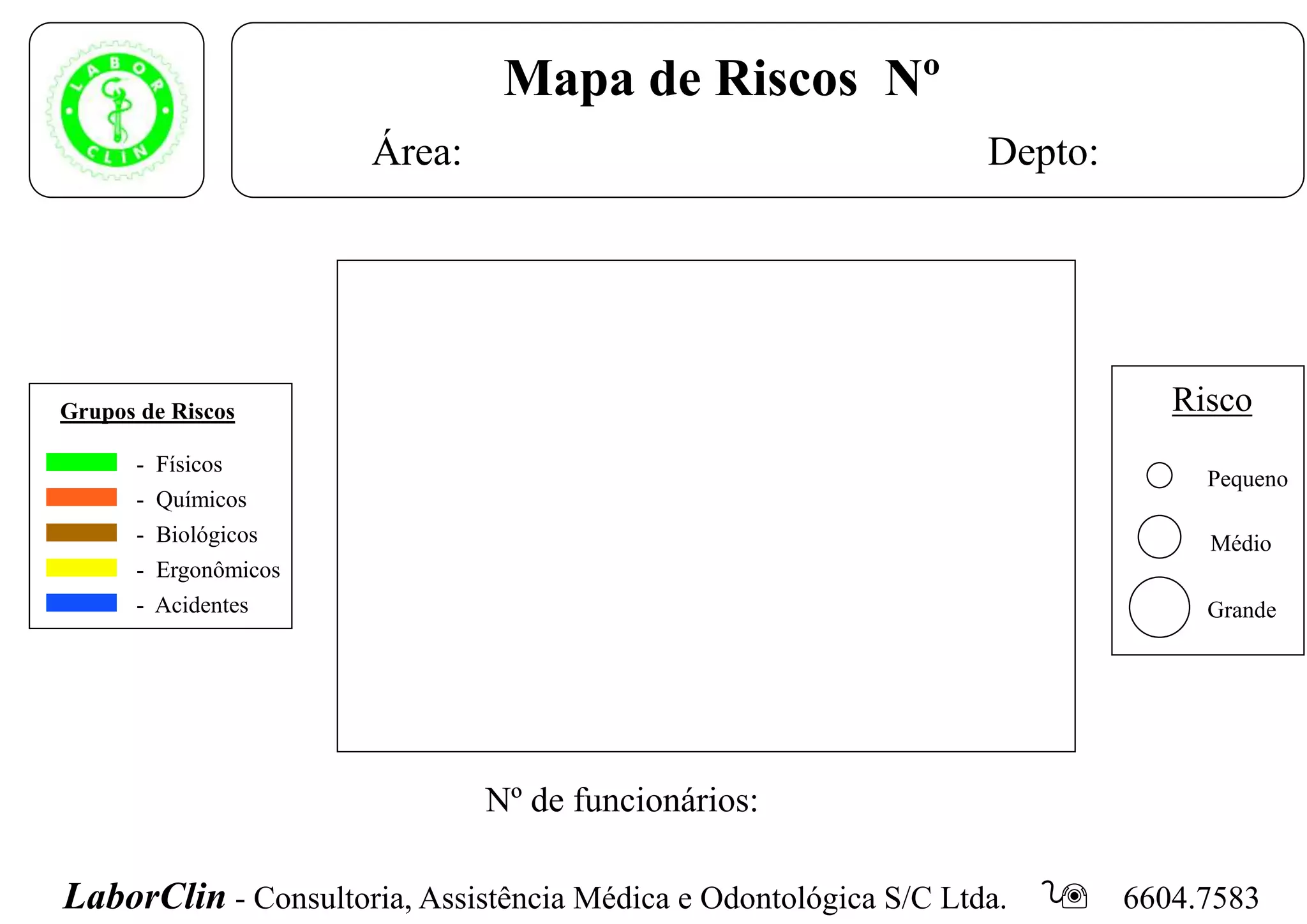 LABOR CLIN

Mapa de Riscos Nº

Área: Depto:

Grupos de Riscos

- Físicos
- Químicos
- Biológicos
- Ergonômicos
- Acidentes

Risco

Pequeno

Médio

Grande

Nº de funcionários:

LaborClin - Consultoria, Assistência Médica e Odontológica S/C Ltda. 6604.7583